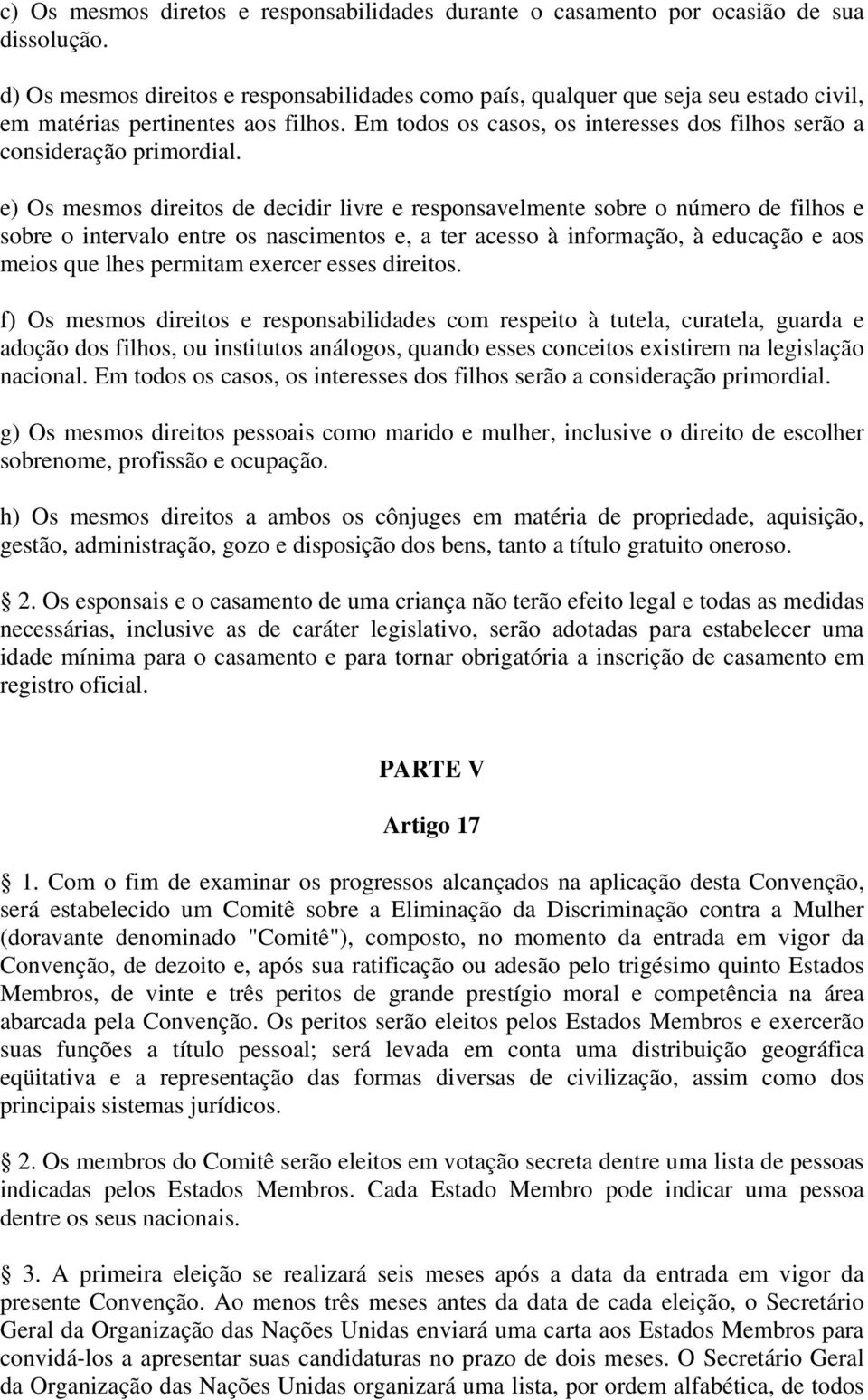 c) Os mesmos diretos e responsabilidades durante o casamento por ocasião de sua dissolução.

d) Os mesmos direitos e responsabilidades como país, qualquer que seja seu estado civil, em matérias pertinentes aos filhos. Em todos os casos, os interesses dos filhos serão a consideração primordial.

e) Os mesmos direitos de decidir livre e responsavelmente sobre o número de filhos e sobre o intervalo entre os nascimentos e, a ter acesso à informação, à educação e aos meios que lhes permitam exercer esses direitos.

f) Os mesmos direitos e responsabilidades com respeito à tutela, curatela, guarda e adoção dos filhos, ou institutos análogos, quando esses conceitos existirem na legislação nacional. Em todos os casos, os interesses dos filhos serão a consideração primordial.

g) Os mesmos direitos pessoais como marido e mulher, inclusive o direito de escolher sobrenome, profissão e ocupação.

h) Os mesmos direitos a ambos os cônjuges em matéria de propriedade, aquisição, gestão, administração, gozo e disposição dos bens, tanto a título gratuito oneroso.

2. Os esponsais e o casamento de uma criança não terão efeito legal e todas as medidas necessárias, inclusive as de caráter legislativo, serão adotadas para estabelecer uma idade mínima para o casamento e para tornar obrigatória a inscrição de casamento em registro oficial.

PARTE V

Artigo 17

1. Com o fim de examinar os progressos alcançados na aplicação desta Convenção, será estabelecido um Comitê sobre a Eliminação da Discriminação contra a Mulher (doravante denominado "Comitê"), composto, no momento da entrada em vigor da Convenção, de dezoito e, após sua ratificação ou adesão pelo trigésimo quinto Estados Membros, de vinte e três peritos de grande prestígio moral e competência na área abarcada pela Convenção. Os peritos serão eleitos pelos Estados Membros e exercerão suas funções a título pessoal; será levada em conta uma distribuição geográfica eqüitativa e a representação das formas diversas de civilização, assim como dos principais sistemas jurídicos.

2. Os membros do Comitê serão eleitos em votação secreta dentre uma lista de pessoas indicadas pelos Estados Membros. Cada Estado Membro pode indicar uma pessoa dentre os seus nacionais.

3. A primeira eleição se realizará seis meses após a data da entrada em vigor da presente Convenção. Ao menos três meses antes da data de cada eleição, o Secretário Geral da Organização das Nações Unidas enviará uma carta aos Estados Membros para convidá-los a apresentar suas candidaturas no prazo de dois meses. O Secretário Geral da Organização das Nações Unidas organizará uma lista, por ordem alfabética, de todos